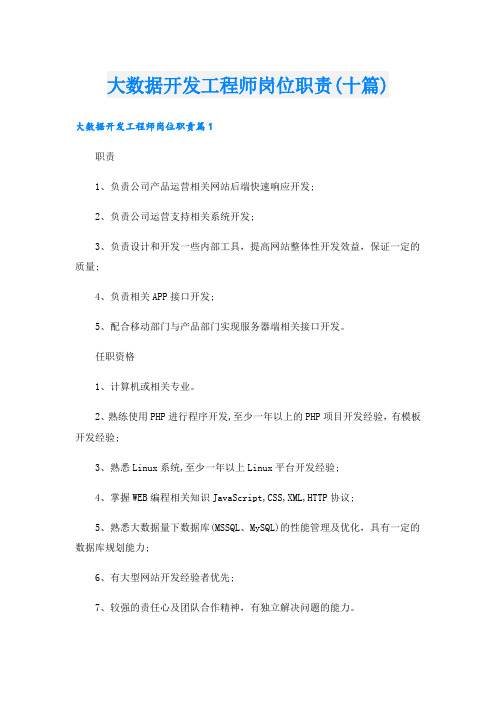 大数据开发工程师岗位职责(十篇)

大数据开发工程师岗位职责篇1

职责

1、负责公司产品运营相关网站后端快速响应开发;

2、负责公司运营支持相关系统开发;

3、负责设计和开发一些内部工具,提高网站整体性开发效益,保证一定的质量;

4、负责相关APP接口开发;

5、配合移动部门与产品部门实现服务器端相关接口开发。

任职资格

1、计算机或相关专业。

2、熟练使用PHP进行程序开发,至少一年以上的PHP项目开发经验,有模板开发经验;

3、熟悉Linux系统,至少一年以上Linux平台开发经验;

4、掌握WEB编程相关知识JavaScript,CSS,XML,HTTP协议;

5、熟悉大数据量下数据库(MSSQL、MySQL)的性能管理及优化,具有一定的数据库规划能力;

6、有大型网站开发经验者优先;

7、较强的责任心及团队合作精神,有独立解决问题的能力。